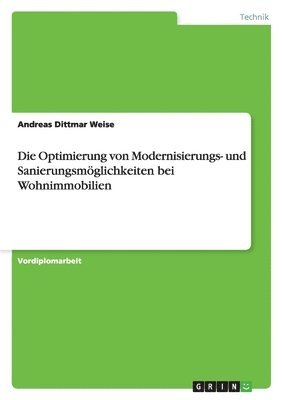 Technik

Andreas Dittmar Weise

Die Optimierung von Modernisierungs- und Sanierungsmöglichkeiten bei Wohnimmobilien

Vordiplomarbeit

GRIN